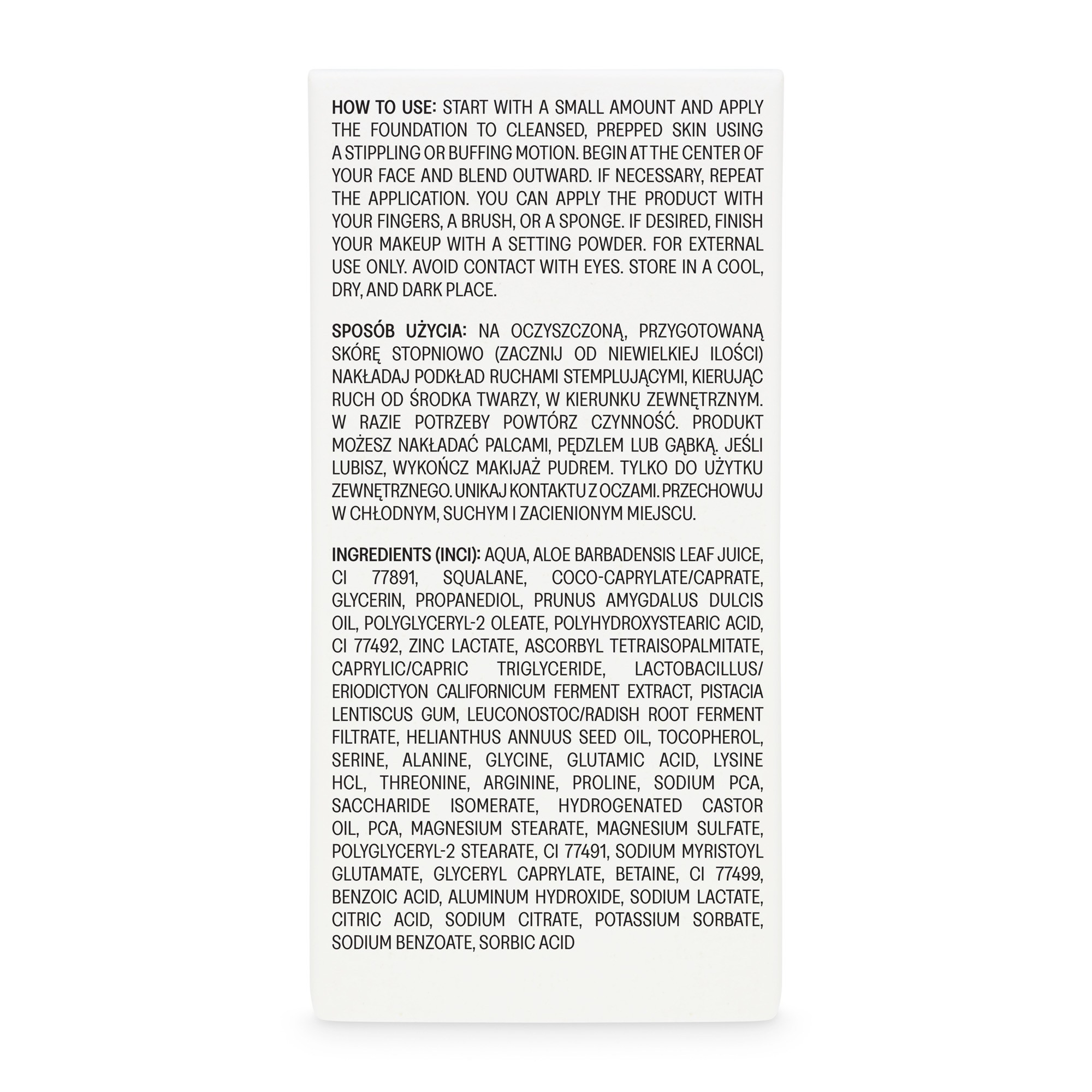 HOW TO USE: START WITH A SMALL AMOUNT AND APPLY THE FOUNDATION TO CLEANSED, PREPPED SKIN USING A STIPPLING OR BUFFING MOTION. BEGIN AT THE CENTER OF YOUR FACE AND BLEND OUTWARD. IF NECESSARY, REPEAT THE APPLICATION. YOU CAN APPLY THE PRODUCT WITH YOUR FINGERS, A BRUSH, OR A SPONGE. IF DESIRED, FINISH YOUR MAKEUP WITH A SETTING POWDER. FOR EXTERNAL USE ONLY. AVOID CONTACT WITH EYES. STORE IN A COOL, DRY, AND DARK PLACE.

SPOSÓB UŻYCIA: NA OCZYSZCZONĄ, PRZYGOTOWANĄ SKÓRĘ STOPNIOWO (ZACZNIJ OD NIEWIELKIEJ ILOŚCI) NAKŁADAJ PODKŁAD RUCHAMI STEMPLUJĄCYMI, KIERUJĄC RUCH OD ŚRODKA TWARZY, W KIERUNKU ZEWNĘTRZNYM. W RAZIE POTRZEBY POWTÓRZ CZYNNOŚĆ. PRODUKT MOŻESZ NAKŁADAĆ PALCAMI, PĘDZLEM LUB GĄBKĄ. JEŚLI LUBISZ, WYKOŃCZ MAKIJAŻ PUDREM. TYLKO DO UŻYTKU ZEWNĘTRZNEGO. UNIKAJ KONTAKTU Z OCZAMI. PRZECHOWUJ W CHŁODNYM, SUCHYM I ZACIENIONYM MIEJSCU.

INGREDIENTS (INCI): AQUA, ALOE BARBADENSIS LEAF JUICE, CI 77891, SQUALANE, COCO-CAPRYLATE/CAPRATE, GLYCERIN, PROPANEDIOL, PRUNUS AMYGDALUS DULCIS OIL, POLYGLYCERYL-2 OLEATE, POLYHYDROXYSTEARIC ACID, CI 77492, ZINC LACTATE, ASCORBYL TETRAISOPALMITATE, CAPRYLIC/CAPRIC TRIGLYCERIDE, LACTOBACILLUS/ ERIODICTYON CALIFORNICUM FERMENT EXTRACT, PISTACIA LENTISCUS GUM, LEUCONOSTOC/RADISH ROOT FERMENT FILTRATE, HELIANTHUS ANNUUS SEED OIL, TOCOPHEROL, SERINE, ALANINE, GLYCINE, GLUTAMIC ACID, LYSINE HCL, THREONINE, ARGININE, PROLINE, SODIUM PCA, SACCHARIDE ISOMERATE, HYDROGENATED CASTOR OIL, PCA, MAGNESIUM STEARATE, MAGNESIUM SULFATE, POLYGLYCERYL-2 STEARATE, CI 77491, SODIUM MYRISTOYL GLUTAMATE, GLYCERYL CAPRYLATE, BETAINE, CI 77499, BENZOIC ACID, ALUMINUM HYDROXIDE, SODIUM LACTATE, CITRIC ACID, SODIUM CITRATE, POTASSIUM SORBATE, SODIUM BENZOATE, SORBIC ACID